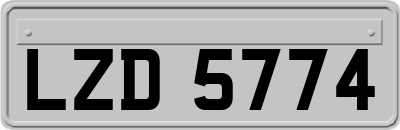 LZD 5774